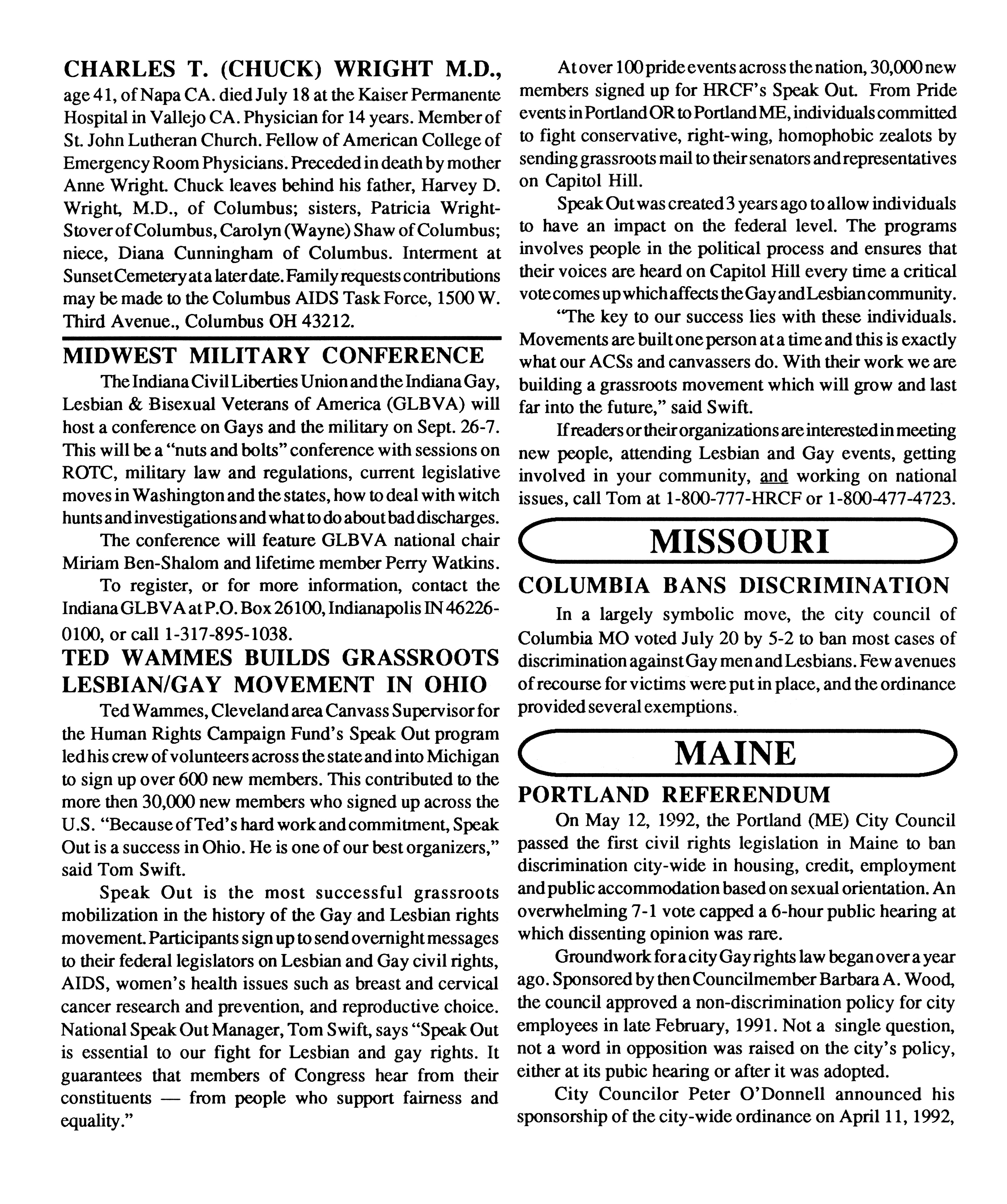 CHARLES T. (CHUCK) WRIGHT M.D., age 41, of Napa CA. died July 18 at the Kaiser Permanente Hospital in Vallejo CA. Physician for 14 years. Member of St. John Lutheran Church. Fellow of American College of Emergency Room Physicians. Preceded in death by mother Anne Wright. Chuck leaves behind his father, Harvey D. Wright, M.D., of Columbus; sisters, Patricia Wright-Stover of Columbus, Carolyn (Wayne) Shaw of Columbus; niece, Diana Cunningham of Columbus. Interment at Sunset Cemetery at a later date. Family requests contributions may be made to the Columbus AIDS Task Force, 1500 W. Third Avenue., Columbus OH 43212.

MIDWEST MILITARY CONFERENCE

The Indiana Civil Liberties Union and the Indiana Gay, Lesbian & Bisexual Veterans of America (GLBVA) will host a conference on Gays and the military on Sept. 26-7. This will be a "nuts and bolts" conference with sessions on ROTC, military law and regulations, current legislative moves in Washington and the states, how to deal with witch hunts and investigations and what to do about bad discharges.

The conference will feature GLBVA national chair Miriam Ben-Shalom and lifetime member Perry Watkins.

To register, or for more information, contact the Indiana GLBVA at P.O. Box 26100, Indianapolis IN 46226-0100, or call 1-317-895-1038.

TED WAMMES BUILDS GRASSROOTS LESBIAN/GAY MOVEMENT IN OHIO

Ted Wammes, Cleveland area Canvass Supervisor for the Human Rights Campaign Fund's Speak Out program led his crew of volunteers across the state and into Michigan to sign up over 600 new members. This contributed to the more then 30,000 new members who signed up across the U.S. "Because of Ted's hard work and commitment, Speak Out is a success in Ohio. He is one of our best organizers," said Tom Swift.

Speak Out is the most successful grassroots mobilization in the history of the Gay and Lesbian rights movement. Participants sign up to send overnight messages to their federal legislators on Lesbian and Gay civil rights, AIDS, women's health issues such as breast and cervical cancer research and prevention, and reproductive choice. National Speak Out Manager, Tom Swift, says "Speak Out is essential to our fight for Lesbian and gay rights. It guarantees that members of Congress hear from their constituents — from people who support fairness and equality."

At over 100 pride events across the nation, 30,000 new members signed up for HRCF's Speak Out. From Pride events in Portland OR to Portland ME, individuals committed to fight conservative, right-wing, homophobic zealots by sending grassroots mail to their senators and representatives on Capitol Hill.

Speak Out was created 3 years ago to allow individuals to have an impact on the federal level. The programs involves people in the political process and ensures that their voices are heard on Capitol Hill every time a critical vote comes up which affects the Gay and Lesbian community.

"The key to our success lies with these individuals. Movements are built one person at a time and this is exactly what our ACSs and canvassers do. With their work we are building a grassroots movement which will grow and last far into the future," said Swift.

If readers or their organizations are interested in meeting new people, attending Lesbian and Gay events, getting involved in your community, and working on national issues, call Tom at 1-800-777-HRCF or 1-800-477-4723.

MISSOURI

COLUMBIA BANS DISCRIMINATION

In a largely symbolic move, the city council of Columbia MO voted July 20 by 5-2 to ban most cases of discrimination against Gay men and Lesbians. Few avenues of recourse for victims were put in place, and the ordinance provided several exemptions.

MAINE

PORTLAND REFERENDUM

On May 12, 1992, the Portland (ME) City Council passed the first civil rights legislation in Maine to ban discrimination city-wide in housing, credit, employment and public accommodation based on sexual orientation. An overwhelming 7-1 vote capped a 6-hour public hearing at which dissenting opinion was rare.

Groundwork for a city Gay rights law began over a year ago. Sponsored by then Councilmember Barbara A. Wood, the council approved a non-discrimination policy for city employees in late February, 1991. Not a single question, not a word in opposition was raised on the city's policy, either at its pubic hearing or after it was adopted.

City Councilor Peter O'Donnell announced his sponsorship of the city-wide ordinance on April 11, 1992,